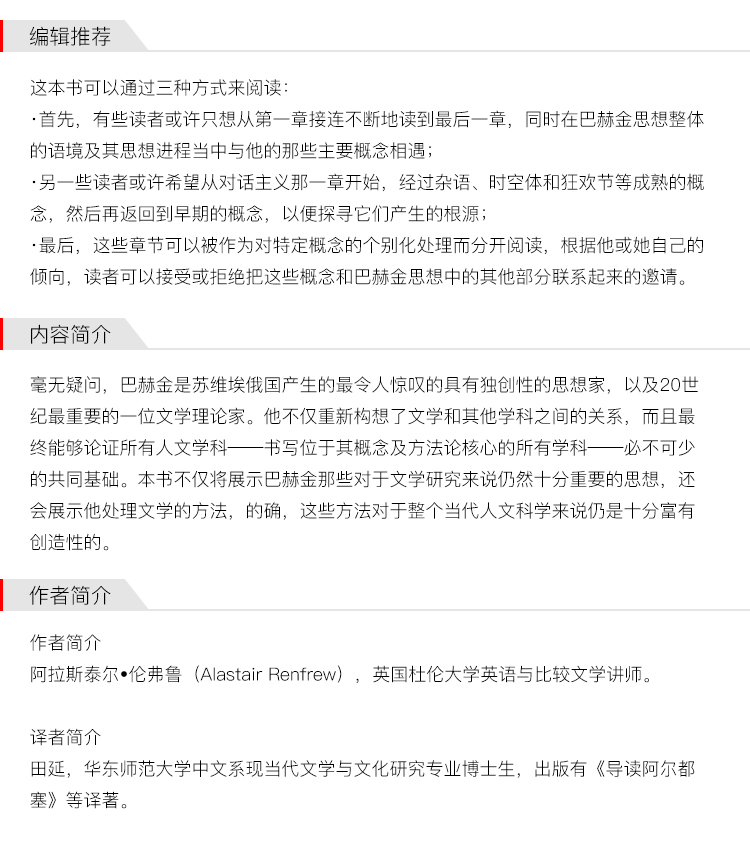 编辑推荐

这本书可以通过三种方式来阅读：
·首先，有些读者或许只想从第一章接连不断地读到最后一章，同时在巴赫金思想整体的语境及其思想进程当中与他的那些主要概念相遇；
·另一些读者或许希望从对话主义那一章开始，经过杂语、时空体和狂欢节等成熟的概念，然后再返回到早期的概念，以便探寻它们产生的根源；
·最后，这些章节可以被作为对特定概念的个别化处理而分开阅读，根据他或她自己的倾向，读者可以接受或拒绝把这些概念和巴赫金思想中的其他部分联系起来的邀请。

内容简介

毫无疑问，巴赫金是苏维埃俄国产生的最令人惊叹的具有独创性的思想家，以及20世纪最重要的一位文学理论家。他不仅重新构想了文学和其他学科之间的关系，而且最终能够论证所有人文学科——书写位于其概念及方法论核心的所有学科——必不可少的共同基础。本书不仅将展示巴赫金那些对于文学研究来说仍然十分重要的思想，还会展示他处理文学的方法，的确，这些方法对于整个当代人文科学来说仍是十分富有创造性的。

作者简介

作者简介
阿拉斯泰尔•伦弗鲁（Alastair Renfrew），英国杜伦大学英语与比较文学讲师。

译者简介
田延，华东师范大学中文系现当代文学与文化研究专业博士生，出版有《导读阿尔都塞》等译著。